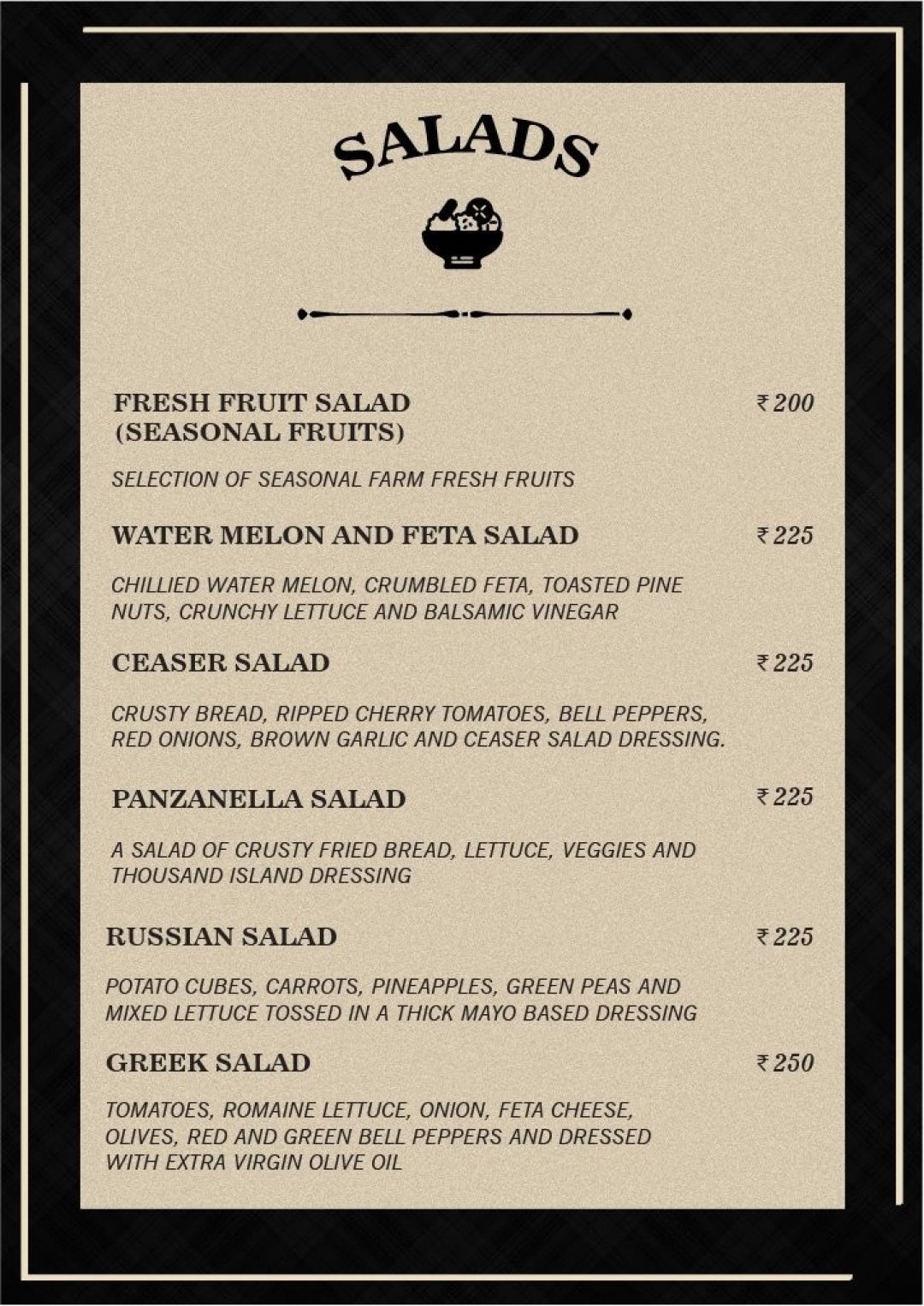 SALADS

FRESH FRUIT SALAD (SEASONAL FRUITS) ₹ 200

SELECTION OF SEASONAL FARM FRESH FRUITS

WATER MELON AND FETA SALAD ₹ 225

CHILLIED WATER MELON, CRUMBLED FETA, TOASTED PINE NUTS, CRUNCHY LETTUCE AND BALSAMIC VINEGAR

CEASER SALAD ₹ 225

CRUSTY BREAD, RIPPED CHERRY TOMATOES, BELL PEPPERS, RED ONIONS, BROWN GARLIC AND CEASER SALAD DRESSING.

PANZANELLA SALAD ₹ 225

A SALAD OF CRUSTY FRIED BREAD, LETTUCE, VEGGIES AND THOUSAND ISLAND DRESSING

RUSSIAN SALAD ₹ 225

POTATO CUBES, CARROTS, PINEAPPLES, GREEN PEAS AND MIXED LETTUCE TOSSED IN A THICK MAYO BASED DRESSING

GREEK SALAD ₹ 250

TOMATOES, ROMAINE LETTUCE, ONION, FETA CHEESE, OLIVES, RED AND GREEN BELL PEPPERS AND DRESSED WITH EXTRA VIRGIN OLIVE OIL